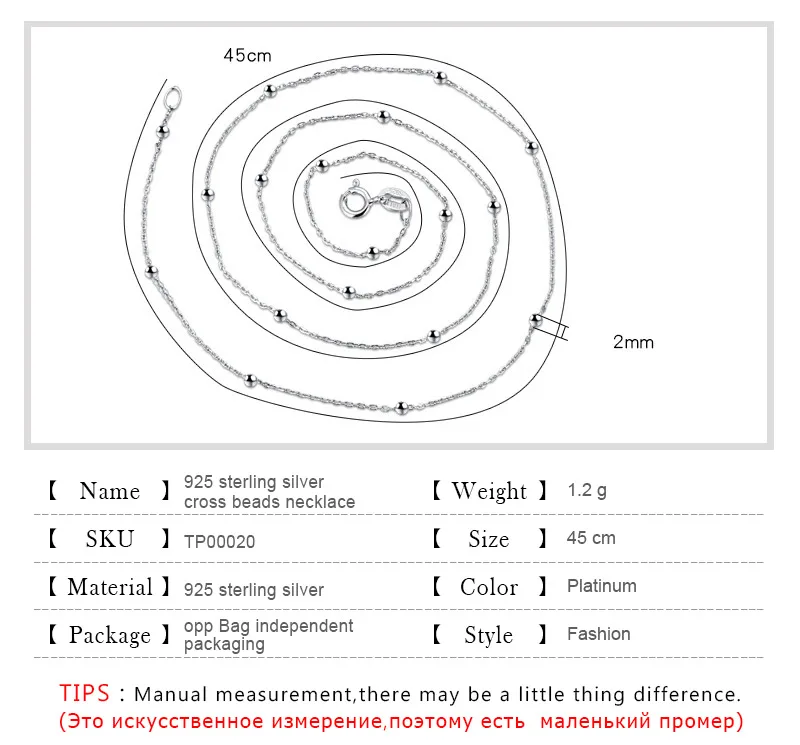 45cm

2mm

| 【 Name 】 | 925 sterling silver cross beads necklace | 【 Weight 】 | 1.2 g |
|---|---|---|---|
| 【 SKU 】 | TP00020 | 【 Size 】 | 45 cm |
| 【 Material 】 | 925 sterling silver | 【 Color 】 | Platinum |
| 【 Package 】 | opp Bag independent packaging | 【 Style 】 | Fashion |

TIPS : Manual measurement,there may be a little thing difference.
(Это искусственное измерение,поэтому есть маленький промер)